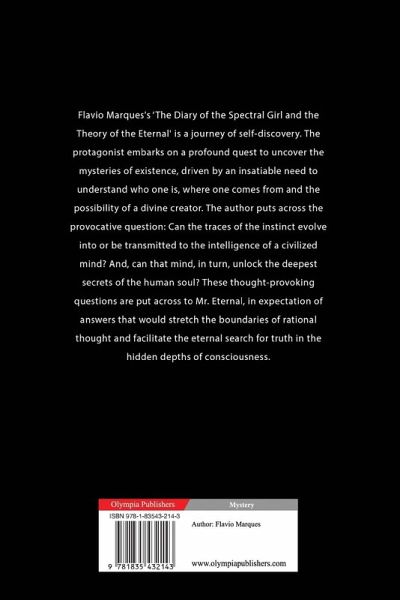 Flavio Marques's 'The Diary of the Spectral Girl and the Theory of the Eternal' is a journey of self-discovery. The protagonist embarks on a profound quest to uncover the mysteries of existence, driven by an insatiable need to understand who one is, where one comes from and the possibility of a divine creator. The author puts across the provocative question: Can the traces of the instinct evolve into or be transmitted to the intelligence of a civilized mind? And, can that mind, in turn, unlock the deepest secrets of the human soul? These thought-provoking questions are put across to Mr. Eternal, in expectation of answers that would stretch the boundaries of rational thought and facilitate the eternal search for truth in the hidden depths of consciousness.

Olympia Publishers
Mystery
ISBN 978-1-83543-214-3
Author: Flavio Marques
9 781835 432143
www.olympiapublishers.com